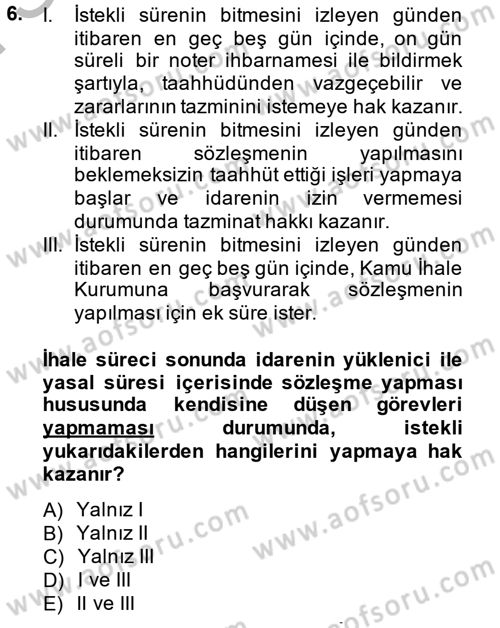 6. I. İstekli sürenin bitmesini izleyen günden itibaren en geç beş gün içinde, on gün süreli bir noter ihbarnamesi ile bildirmek şartıyla, taahhüdünden vazgeçebilir ve zararlarının tazminini istemeye hak kazanır.

II. İstekli sürenin bitmesini izleyen günden itibaren sözleşmenin yapılmasını beklemeksizin taahhüt ettiği işleri yapmaya başlar ve idarenin izin vermemesi durumunda tazminat hakkı kazanır.

III. İstekli sürenin bitmesini izleyen günden itibaren en geç beş gün içinde, Kamu İhale Kurumuna başvurarak sözleşmenin yapılması için ek süre ister.

İhale süreci sonunda idarenin yüklenici ile yasal süresi içerisinde sözleşme yapması hususunda kendisine düşen görevleri yapmaması durumunda, istekli yukarıdakilerden hangilerini yapmaya hak kazanır?

A) Yalnız I
B) Yalnız II
C) Yalnız III
D) I ve III
E) II ve III

www.aofsoru.com